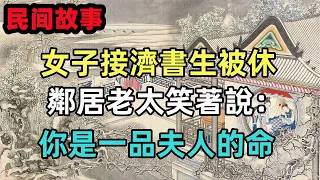 民间故事

女子接濟書生被休
鄰居老太笑著說：
你是一品夫人的命